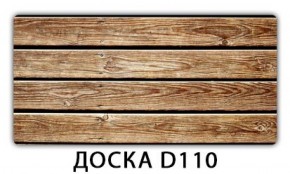 ДОСКА D110